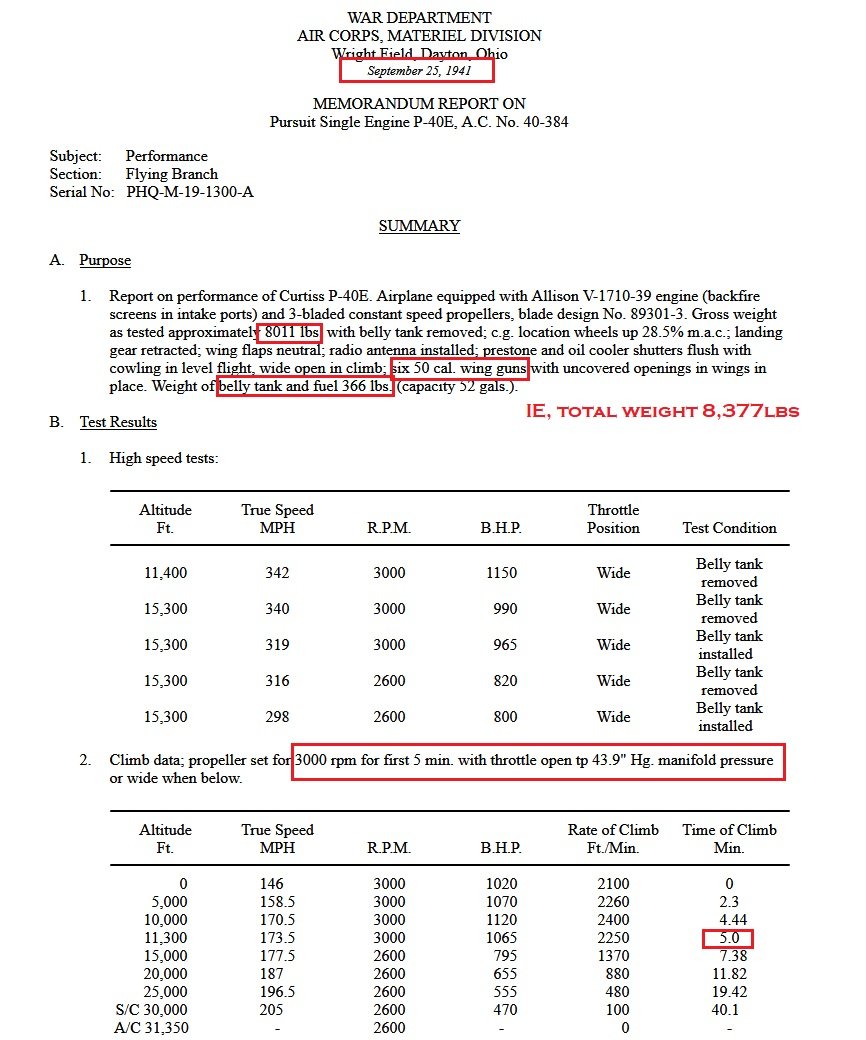 WAR DEPARTMENT
AIR CORPS, MATERIEL DIVISION
Wright Field, Dayton, Ohio
September 25, 1941

MEMORANDUM REPORT ON
Pursuit Single Engine P-40E, A.C. No. 40-384

Subject: Performance
Section: Flying Branch
Serial No: PHQ-M-19-1300-A

SUMMARY

A. Purpose

1. Report on performance of Curtiss P-40E. Airplane equipped with Allison V-1710-39 engine (backfire screens in intake ports) and 3-bladed constant speed propellers, blade design No. 89301-3. Gross weight as tested approximately 8011 lbs. with belly tank removed; c.g. location wheels up 28.5% m.a.c.; landing gear retracted; wing flaps neutral; radio antenna installed; prestone and oil cooler shutters flush with cowling in level flight, wide open in climb; six 50 cal. wing guns with uncovered openings in wings in place. Weight of belly tank and fuel 366 lbs. (capacity 52 gals.).

IE, TOTAL WEIGHT 8,377LBS

B. Test Results

1. High speed tests:

| Altitude Ft. | True Speed MPH | R.P.M. | B.H.P. | Throttle Position | Test Condition |
|---|---|---|---|---|---|
| 11,400 | 342 | 3000 | 1150 | Wide | Belly tank removed |
| 15,300 | 340 | 3000 | 990 | Wide | Belly tank removed |
| 15,300 | 319 | 3000 | 965 | Wide | Belly tank installed |
| 15,300 | 316 | 2600 | 820 | Wide | Belly tank removed |
| 15,300 | 298 | 2600 | 800 | Wide | Belly tank installed |

2. Climb data; propeller set for 3000 rpm for first 5 min. with throttle open tp 43.9" Hg. manifold pressure or wide when below.

| Altitude Ft. | True Speed MPH | R.P.M. | B.H.P. | Rate of Climb Ft./Min. | Time of Climb Min. |
|---|---|---|---|---|---|
| 0 | 146 | 3000 | 1020 | 2100 | 0 |
| 5,000 | 158.5 | 3000 | 1070 | 2260 | 2.3 |
| 10,000 | 170.5 | 3000 | 1120 | 2400 | 4.44 |
| 11,300 | 173.5 | 3000 | 1065 | 2250 | 5.0 |
| 15,000 | 177.5 | 2600 | 795 | 1370 | 7.38 |
| 20,000 | 187 | 2600 | 655 | 880 | 11.82 |
| 25,000 | 196.5 | 2600 | 555 | 480 | 19.42 |
| S/C 30,000 | 205 | 2600 | 470 | 100 | 40.1 |
| A/C 31,350 | - | 2600 | - | 0 | - |